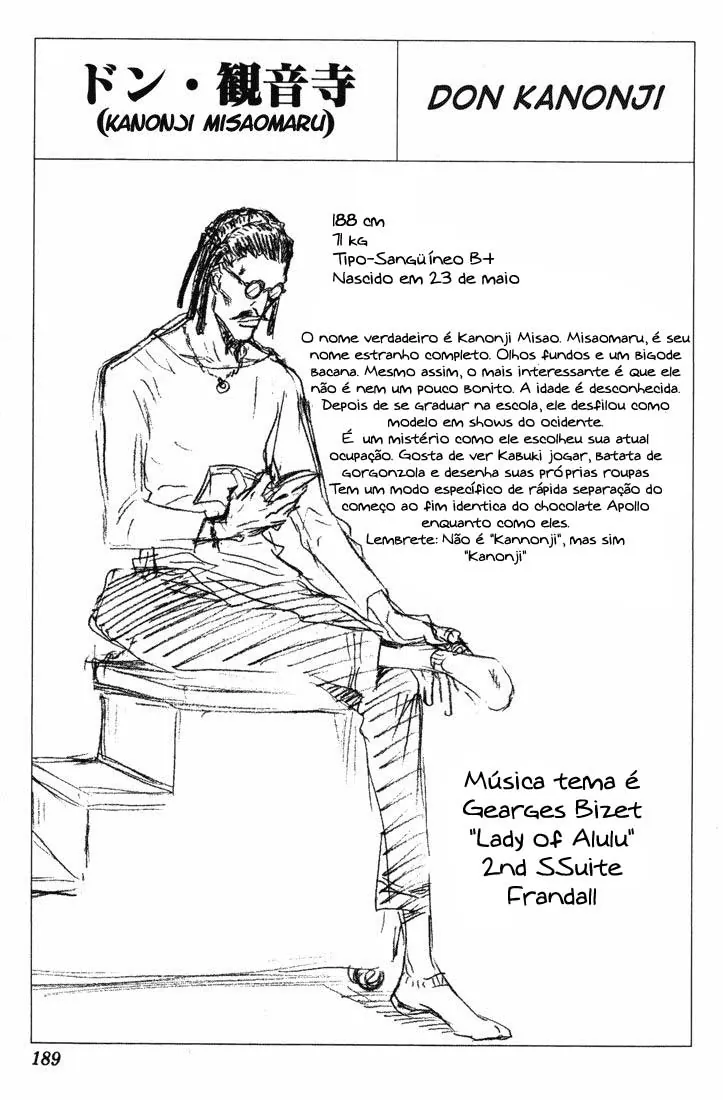 ドン・観音寺
(KANONJI MISAOMARU)

DON KANONJI

188 cm
71 kg
Tipo-Sangüíneo B+
Nascido em 23 de maio

O nome verdadeiro é Kanonji Misao. Misaomaru, é seu nome estranho completo. Olhos fundos e um bigode bacana. Mesmo assim, o mais interessante é que ele não é nem um pouco bonito. A idade é desconhecida. Depois de se graduar na escola, ele desfilou como modelo em shows do ocidente.
É um mistério como ele escolheu sua atual ocupação. Gosta de ver Kabuki jogar, batata de gorgonzola e desenha suas próprias roupas
Tem um modo específico de rápida separação do começo ao fim identica do chocolate Apollo enquanto como eles.
Lembrete: Não é "Kannonji", mas sim "Kanonji"

Música tema é Gearges Bizet "Lady of Alulu" 2nd SSuite Frandall

189